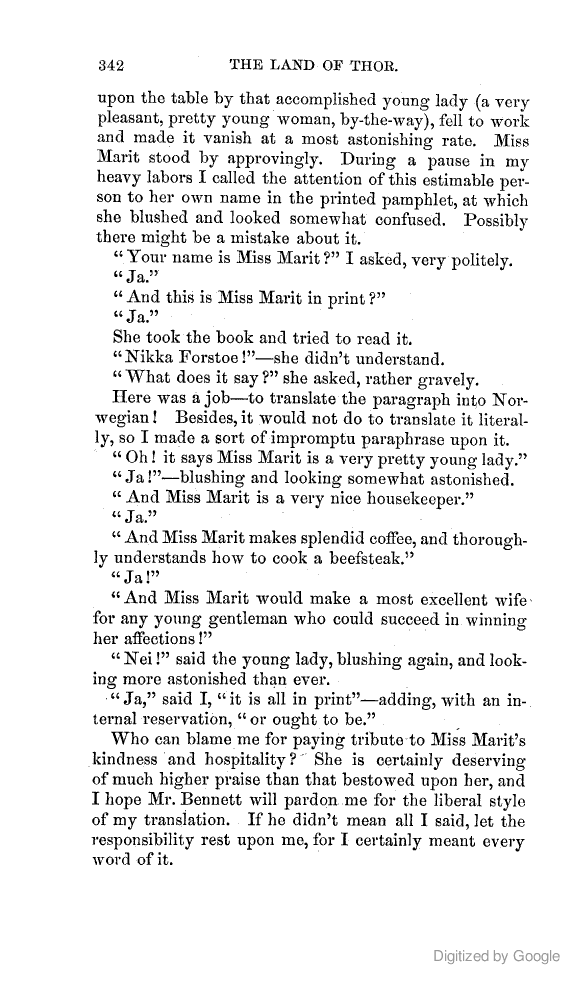 342 THE LAND OF THOR.

upon the table by that accomplished young lady (a very pleasant, pretty young woman, by-the-way), fell to work and made it vanish at a most astonishing rate. Miss Marit stood by approvingly. During a pause in my heavy labors I called the attention of this estimable person to her own name in the printed pamphlet, at which she blushed and looked somewhat confused. Possibly there might be a mistake about it.

"Your name is Miss Marit?" I asked, very politely.

"Ja."

"And this is Miss Marit in print?"

"Ja."

She took the book and tried to read it.

"Nikka Forstoe!"—she didn't understand.

"What does it say?" she asked, rather gravely.

Here was a job—to translate the paragraph into Norwegian! Besides, it would not do to translate it literally, so I made a sort of impromptu paraphrase upon it.

"Oh! it says Miss Marit is a very pretty young lady."

"Ja!"—blushing and looking somewhat astonished.

"And Miss Marit is a very nice housekeeper."

"Ja."

"And Miss Marit makes splendid coffee, and thoroughly understands how to cook a beefsteak."

"Ja!"

"And Miss Marit would make a most excellent wife for any young gentleman who could succeed in winning her affections!"

"Nei!" said the young lady, blushing again, and looking more astonished than ever.

"Ja," said I, "it is all in print"—adding, with an internal reservation, "or ought to be."

Who can blame me for paying tribute to Miss Marit's kindness and hospitality? She is certainly deserving of much higher praise than that bestowed upon her, and I hope Mr. Bennett will pardon me for the liberal style of my translation. If he didn't mean all I said, let the responsibility rest upon me, for I certainly meant every word of it.

Digitized by Google